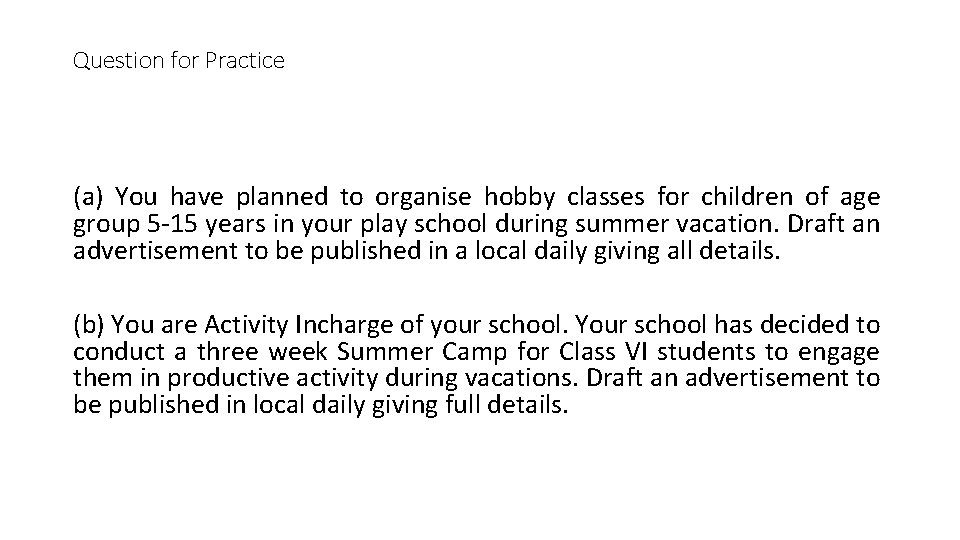 Question for Practice

(a) You have planned to organise hobby classes for children of age group 5-15 years in your play school during summer vacation. Draft an advertisement to be published in a local daily giving all details.

(b) You are Activity Incharge of your school. Your school has decided to conduct a three week Summer Camp for Class VI students to engage them in productive activity during vacations. Draft an advertisement to be published in local daily giving full details.